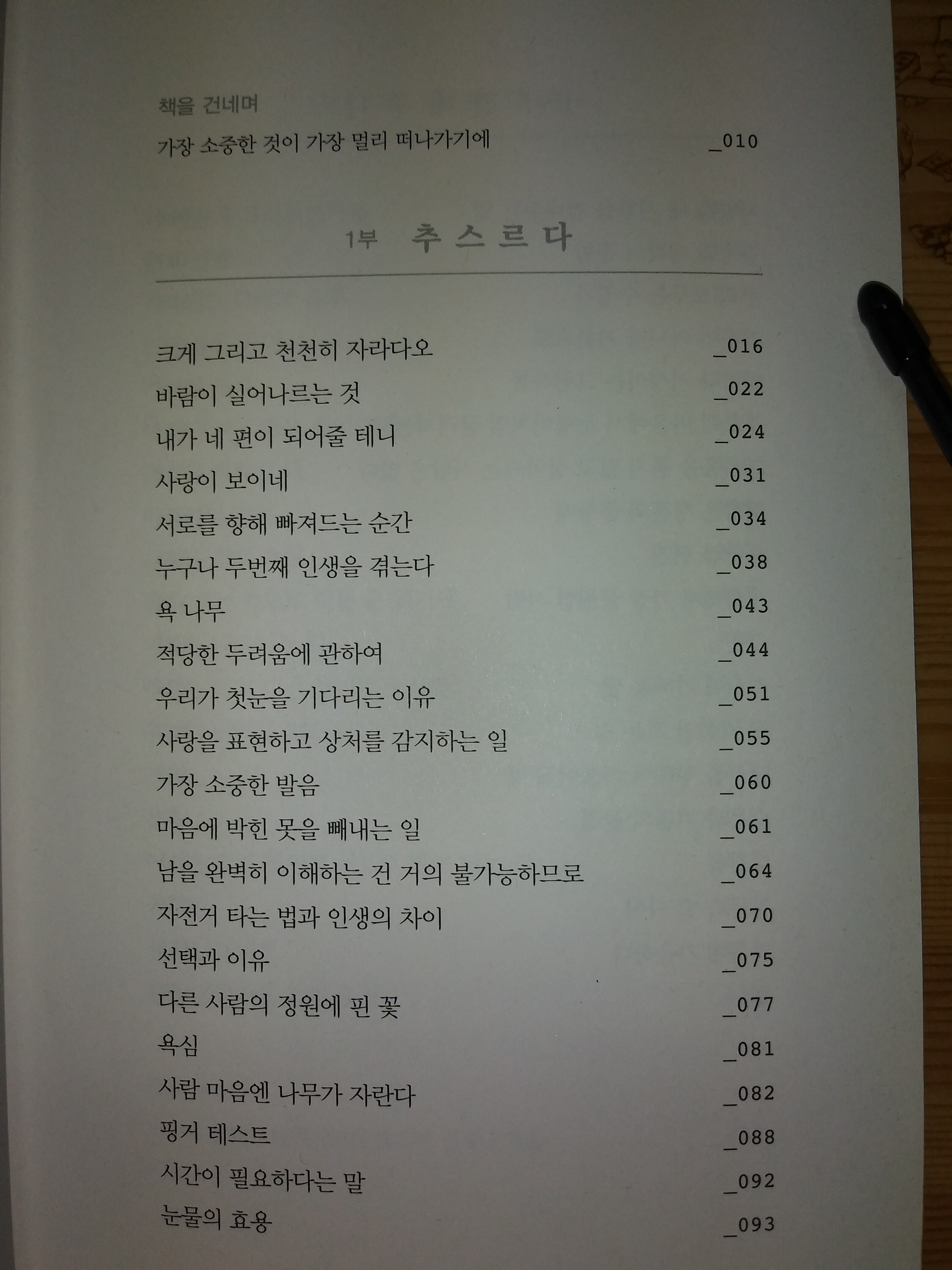 책을 건네며
가장 소중한 것이 가장 멀리 떠나가기에 _010

1부 추스르다

크게 그리고 천천히 자라다오 _016
바람이 실어나르는 것 _022
내가 네 편이 되어줄 테니 _024
사랑이 보이네 _031
서로를 향해 빠져드는 순간 _034
누구나 두번째 인생을 겪는다 _038
욕 나무 _043
적당한 두려움에 관하여 _044
우리가 첫눈을 기다리는 이유 _051
사랑을 표현하고 상처를 감지하는 일 _055
가장 소중한 발음 _060
마음에 박힌 못을 빼내는 일 _061
남을 완벽히 이해하는 건 거의 불가능하므로 _064
자전거 타는 법과 인생의 차이 _070
선택과 이유 _075
다른 사람의 정원에 핀 꽃 _077
욕심 _081
사람 마음엔 나무가 자란다 _082
핑거 테스트 _088
시간이 필요하다는 말 _092
눈물의 효용 _093